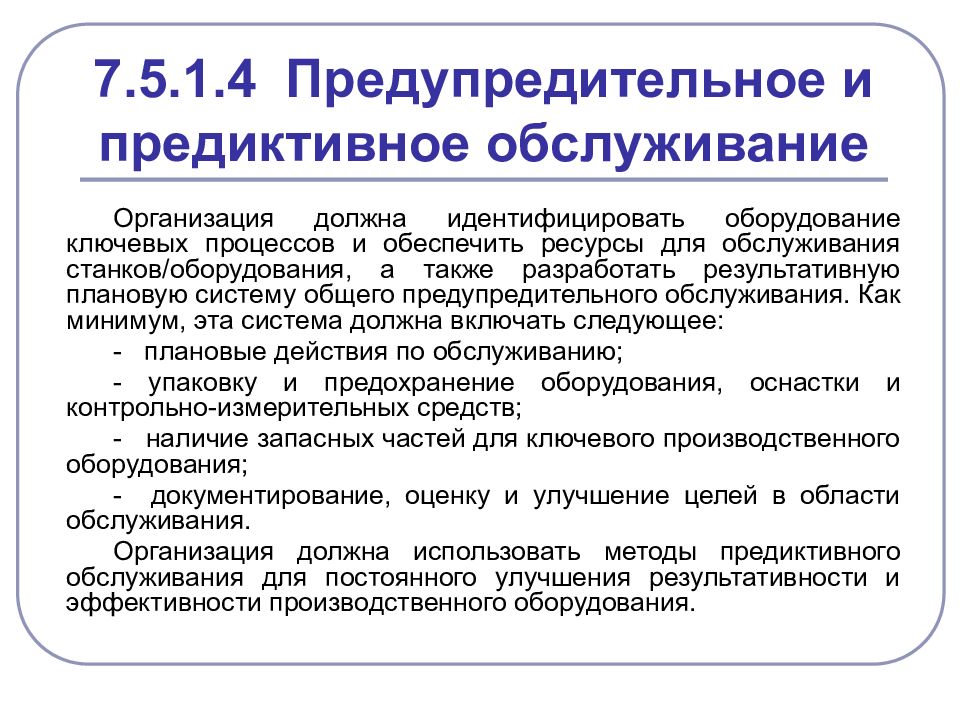 7.5.1.4 Предупредительное и предиктивное обслуживание

Организация должна идентифицировать оборудование ключевых процессов и обеспечить ресурсы для обслуживания станков/оборудования, а также разработать результативную плановую систему общего предупредительного обслуживания. Как минимум, эта система должна включать следующее:

- плановые действия по обслуживанию;

- упаковку и предохранение оборудования, оснастки и контрольно-измерительных средств;

- наличие запасных частей для ключевого производственного оборудования;

- документирование, оценку и улучшение целей в области обслуживания.

Организация должна использовать методы предиктивного обслуживания для постоянного улучшения результативности и эффективности производственного оборудования.